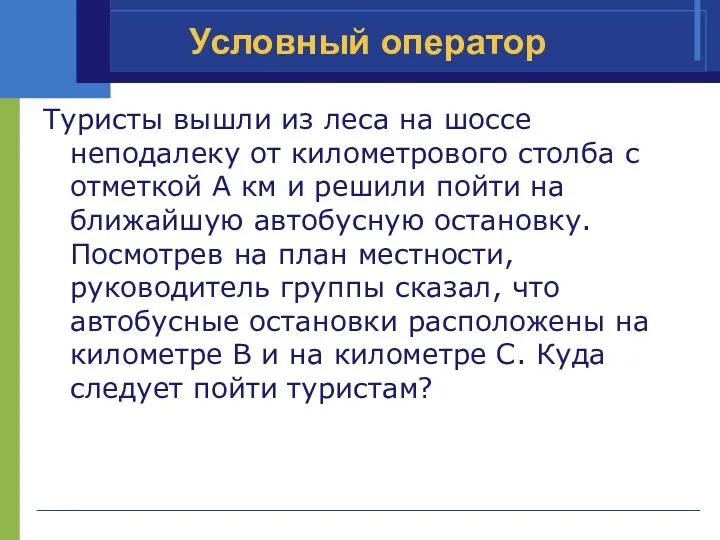 Условный оператор

Туристы вышли из леса на шоссе неподалеку от километрового столба с отметкой А км и решили пойти на ближайшую автобусную остановку. Посмотрев на план местности, руководитель группы сказал, что автобусные остановки расположены на километре В и на километре С. Куда следует пойти туристам?